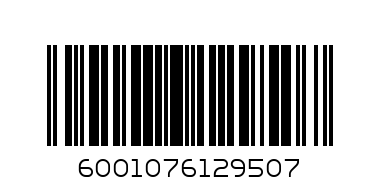 6001076129507